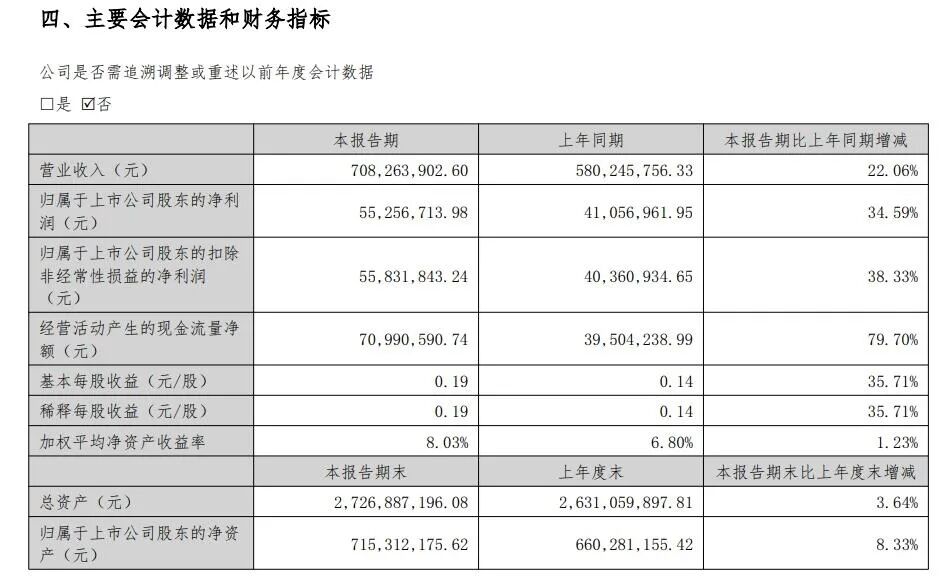 四、主要会计数据和财务指标

公司是否需追溯调整或重述以前年度会计数据

□是 ☑否

|  | 本报告期 | 上年同期 | 本报告期比上年同期增减 |
|---|---|---|---|
| 营业收入（元） | 708,263,902.60 | 580,245,756.33 | 22.06% |
| 归属于上市公司股东的净利润（元） | 55,256,713.98 | 41,056,961.95 | 34.59% |
| 归属于上市公司股东的扣除非经常性损益的净利润（元） | 55,831,843.24 | 40,360,934.65 | 38.33% |
| 经营活动产生的现金流量净额（元） | 70,990,590.74 | 39,504,238.99 | 79.70% |
| 基本每股收益（元/股） | 0.19 | 0.14 | 35.71% |
| 稀释每股收益（元/股） | 0.19 | 0.14 | 35.71% |
| 加权平均净资产收益率 | 8.03% | 6.80% | 1.23% |
|  | 本报告期末 | 上年度末 | 本报告期末比上年度末增减 |
| 总资产（元） | 2,726,887,196.08 | 2,631,059,897.81 | 3.64% |
| 归属于上市公司股东的净资产（元） | 715,312,175.62 | 660,281,155.42 | 8.33% |